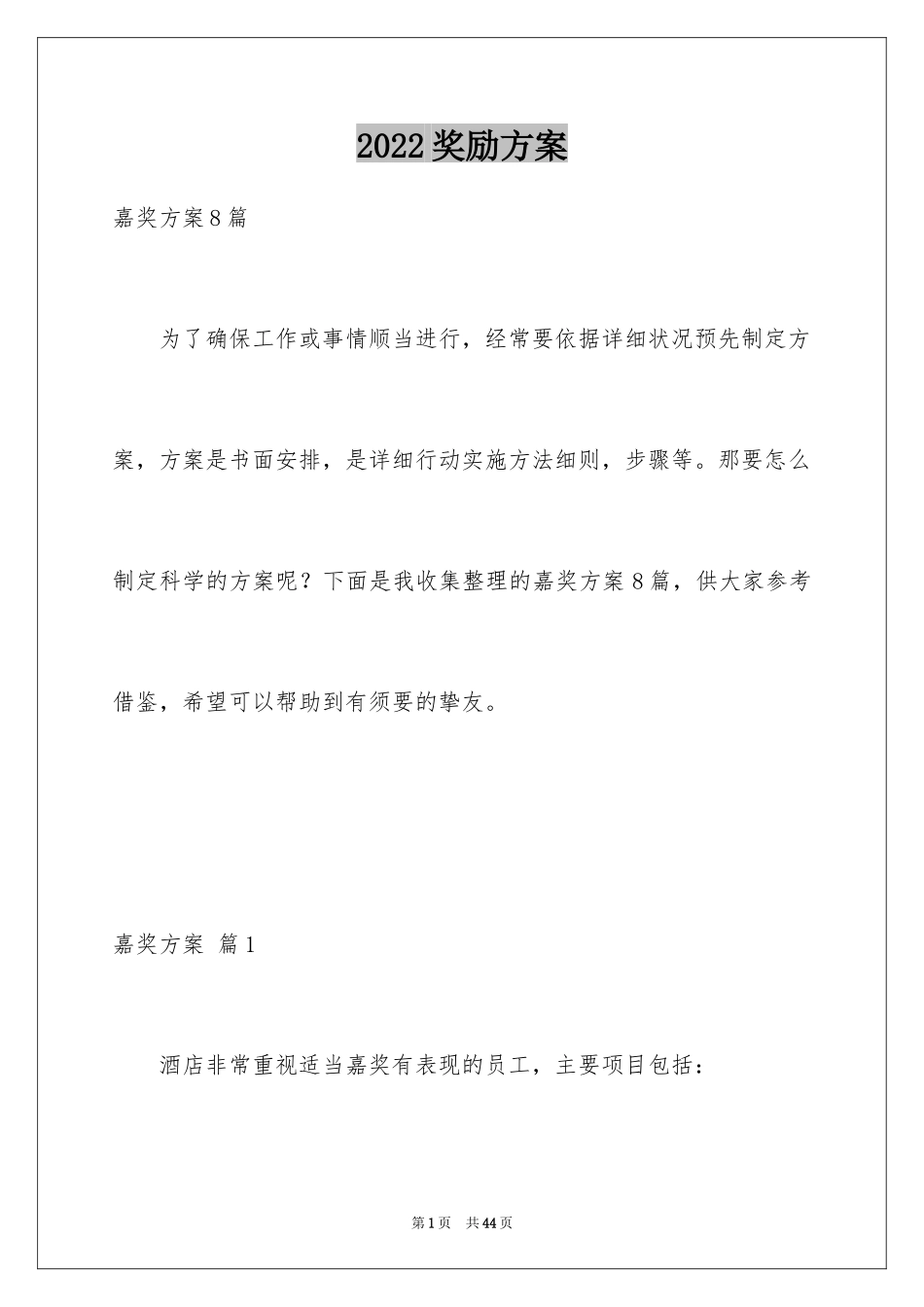 2022奖励方案

嘉奖方案8篇

为了确保工作或事情顺当进行，经常要依据详细状况预先制定方案，方案是书面安排，是详细行动实施方法细则，步骤等。那要怎么制定科学的方案呢？下面是我收集整理的嘉奖方案8篇，供大家参考借鉴，希望可以帮助到有须要的挚友。

嘉奖方案 篇1

酒店非常重视适当嘉奖有表现的员工，主要项目包括：

第1页 共44页